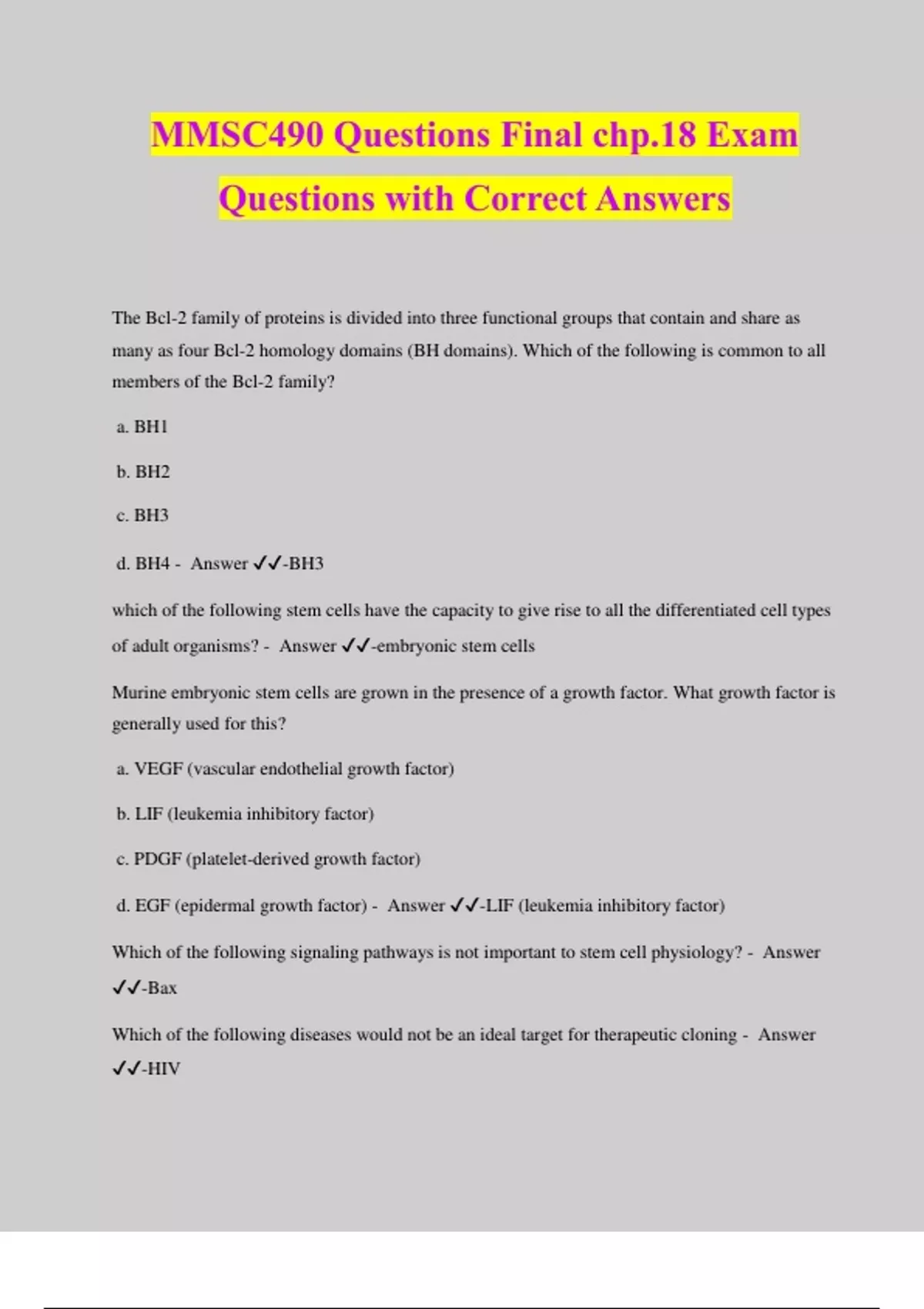 MMSC490 Questions Final chp.18 Exam Questions with Correct Answers

The Bcl-2 family of proteins is divided into three functional groups that contain and share as many as four Bcl-2 homology domains (BH domains). Which of the following is common to all members of the Bcl-2 family?

a. BH1

b. BH2

c. BH3

d. BH4 - Answer ✓✓-BH3

which of the following stem cells have the capacity to give rise to all the differentiated cell types of adult organisms? - Answer ✓✓-embryonic stem cells

Murine embryonic stem cells are grown in the presence of a growth factor. What growth factor is generally used for this?

a. VEGF (vascular endothelial growth factor)

b. LIF (leukemia inhibitory factor)

c. PDGF (platelet-derived growth factor)

d. EGF (epidermal growth factor) - Answer ✓✓-LIF (leukemia inhibitory factor)

Which of the following signaling pathways is not important to stem cell physiology? - Answer ✓✓-Bax

Which of the following diseases would not be an ideal target for therapeutic cloning - Answer ✓✓-HIV